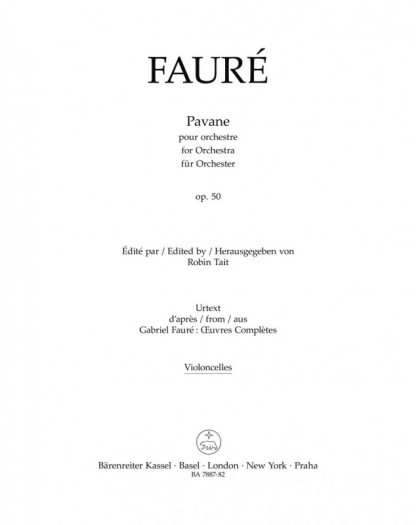 FAURÉ

Pavane
pour orchestre
for Orchestra
für Orchester

op. 50

Édité par / Edited by / Herausgegeben von
Robin Tait

Urtext
d'après / from / aus
Gabriel Fauré : Œuvres Complètes

Violoncelles

Bärenreiter Kassel · Basel · London · New York · Praha
BA 7887-82